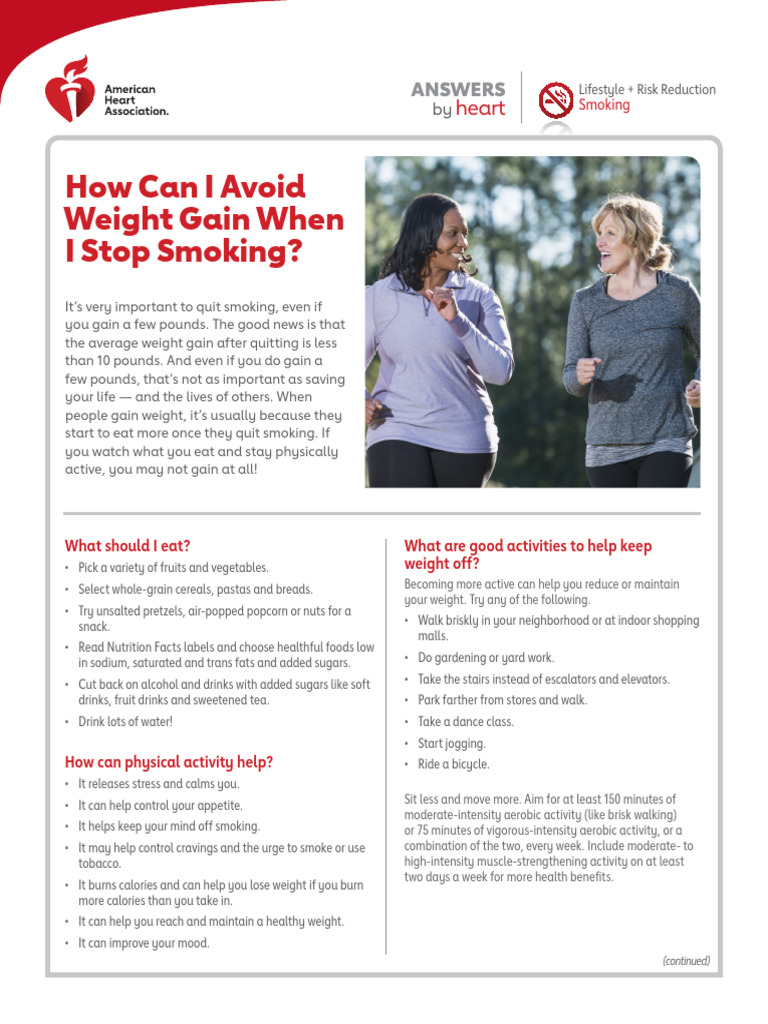 American Heart Association.

ANSWERS by heart

Lifestyle + Risk Reduction
Smoking

How Can I Avoid Weight Gain When I Stop Smoking?

It's very important to quit smoking, even if you gain a few pounds. The good news is that the average weight gain after quitting is less than 10 pounds. And even if you do gain a few pounds, that's not as important as saving your life — and the lives of others. When people gain weight, it's usually because they start to eat more once they quit smoking. If you watch what you eat and stay physically active, you may not gain at all!

What should I eat?

• Pick a variety of fruits and vegetables.
• Select whole-grain cereals, pastas and breads.
• Try unsalted pretzels, air-popped popcorn or nuts for a snack.
• Read Nutrition Facts labels and choose healthful foods low in sodium, saturated and trans fats and added sugars.
• Cut back on alcohol and drinks with added sugars like soft drinks, fruit drinks and sweetened tea.
• Drink lots of water!

How can physical activity help?

• It releases stress and calms you.
• It can help control your appetite.
• It helps keep your mind off smoking.
• It may help control cravings and the urge to smoke or use tobacco.
• It burns calories and can help you lose weight if you burn more calories than you take in.
• It can help you reach and maintain a healthy weight.
• It can improve your mood.

What are good activities to help keep weight off?

Becoming more active can help you reduce or maintain your weight. Try any of the following.

• Walk briskly in your neighborhood or at indoor shopping malls.
• Do gardening or yard work.
• Take the stairs instead of escalators and elevators.
• Park farther from stores and walk.
• Take a dance class.
• Start jogging.
• Ride a bicycle.

Sit less and move more. Aim for at least 150 minutes of moderate-intensity aerobic activity (like brisk walking) or 75 minutes of vigorous-intensity aerobic activity, or a combination of the two, every week. Include moderate- to high-intensity muscle-strengthening activity on at least two days a week for more health benefits.

(continued)